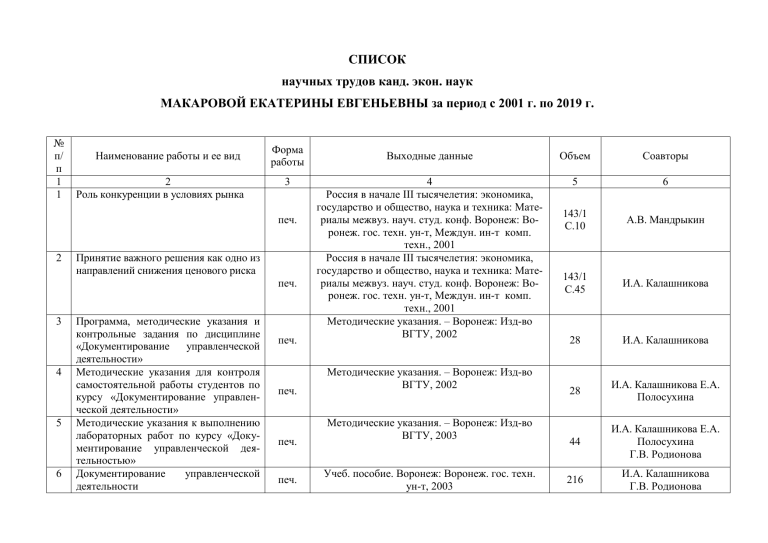 СПИСОК
научных трудов канд. экон. наук
МАКАРОВОЙ ЕКАТЕРИНЫ ЕВГЕНЬЕВНЫ за период с 2001 г. по 2019 г.

| № п/п | Наименование работы и ее вид | Форма работы | Выходные данные | Объем | Соавторы |
|---|---|---|---|---|---|
| 1 | 2 | 3 | 4 | 5 | 6 |
| 1 | Роль конкуренции в условиях рынка | печ. | Россия в начале III тысячелетия: экономика, государство и общество, наука и техника: Материалы межвуз. науч. студ. конф. Воронеж: Воронеж. гос. техн. ун-т, Междун. ин-т комп. техн., 2001 | 143/1 С.10 | А.В. Мандрыкин |
| 2 | Принятие важного решения как одно из направлений снижения ценового риска | печ. | Россия в начале III тысячелетия: экономика, государство и общество, наука и техника: Материалы межвуз. науч. студ. конф. Воронеж: Воронеж. гос. техн. ун-т, Междун. ин-т комп. техн., 2001 | 143/1 С.45 | И.А. Калашникова |
| 3 | Программа, методические указания и контрольные задания по дисциплине «Документирование управленческой деятельности» | печ. | Методические указания. – Воронеж: Изд-во ВГТУ, 2002 | 28 | И.А. Калашникова |
| 4 | Методические указания для контроля самостоятельной работы студентов по курсу «Документирование управленческой деятельности» | печ. | Методические указания. – Воронеж: Изд-во ВГТУ, 2002 | 28 | И.А. Калашникова Е.А. Полосухина |
| 5 | Методические указания к выполнению лабораторных работ по курсу «Документирование управленческой деятельностью» | печ. | Методические указания. – Воронеж: Изд-во ВГТУ, 2003 | 44 | И.А. Калашникова Е.А. Полосухина Г.В. Родионова |
| 6 | Документирование управленческой деятельности | печ. | Учеб. пособие. Воронеж: Воронеж. гос. техн. ун-т, 2003 | 216 | И.А. Калашникова Г.В. Родионова |